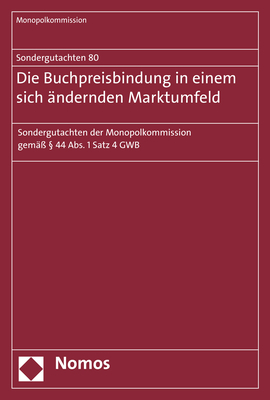 Monopolkommission

Sondergutachten 80

Die Buchpreisbindung in einem sich ändernden Marktumfeld

Sondergutachten der Monopolkommission gemäß § 44 Abs. 1 Satz 4 GWB

Nomos